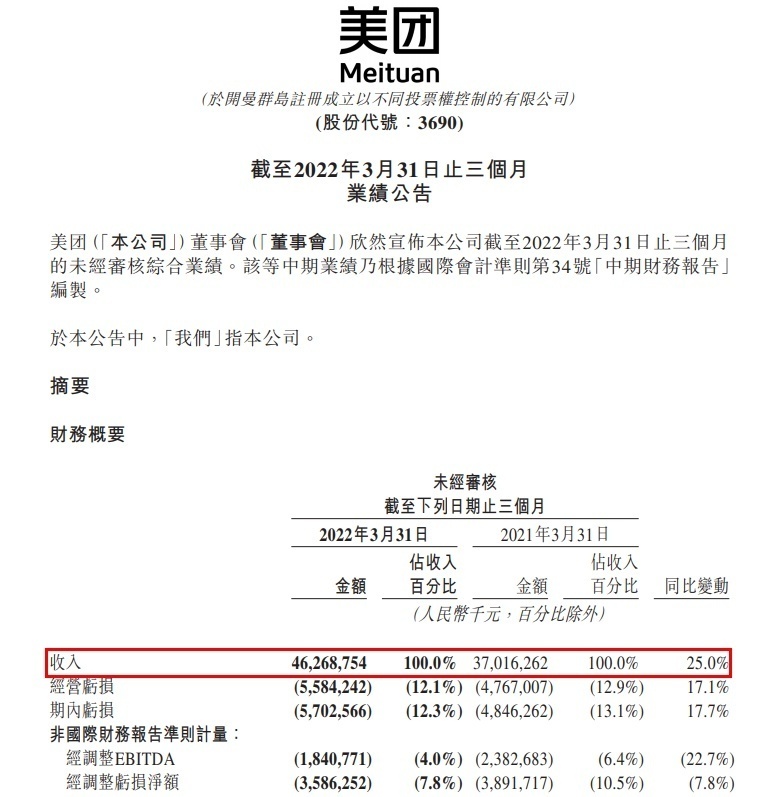 美团
Meituan
(於開曼群島註冊成立以不同投票權控制的有限公司)
(股份代號：3690)

截至2022年3月31日止三個月
業績公告

美团(「本公司」)董事會(「董事會」)欣然宣佈本公司截至2022年3月31日止三個月的未經審核綜合業績。該等中期業績乃根據國際會計準則第34號「中期財務報告」編製。

於本公告中，「我們」指本公司。

摘要

財務概要

未經審核
截至下列日期止三個月

| | 2022年3月31日 金額 | 2022年3月31日 佔收入百分比 | 2021年3月31日 金額 | 2021年3月31日 佔收入百分比 | 同比變動 |
|---|---|---|---|---|---|
| | (人民幣千元，百分比除外) | | | | |
| 收入 | 46,268,754 | 100.0% | 37,016,262 | 100.0% | 25.0% |
| 經營虧損 | (5,584,242) | (12.1%) | (4,767,007) | (12.9%) | 17.1% |
| 期內虧損 | (5,702,566) | (12.3%) | (4,846,262) | (13.1%) | 17.7% |
| 非國際財務報告準則計量： | | | | | |
| 經調整EBITDA | (1,840,771) | (4.0%) | (2,382,683) | (6.4%) | (22.7%) |
| 經調整虧損淨額 | (3,586,252) | (7.8%) | (3,891,717) | (10.5%) | (7.8%) |